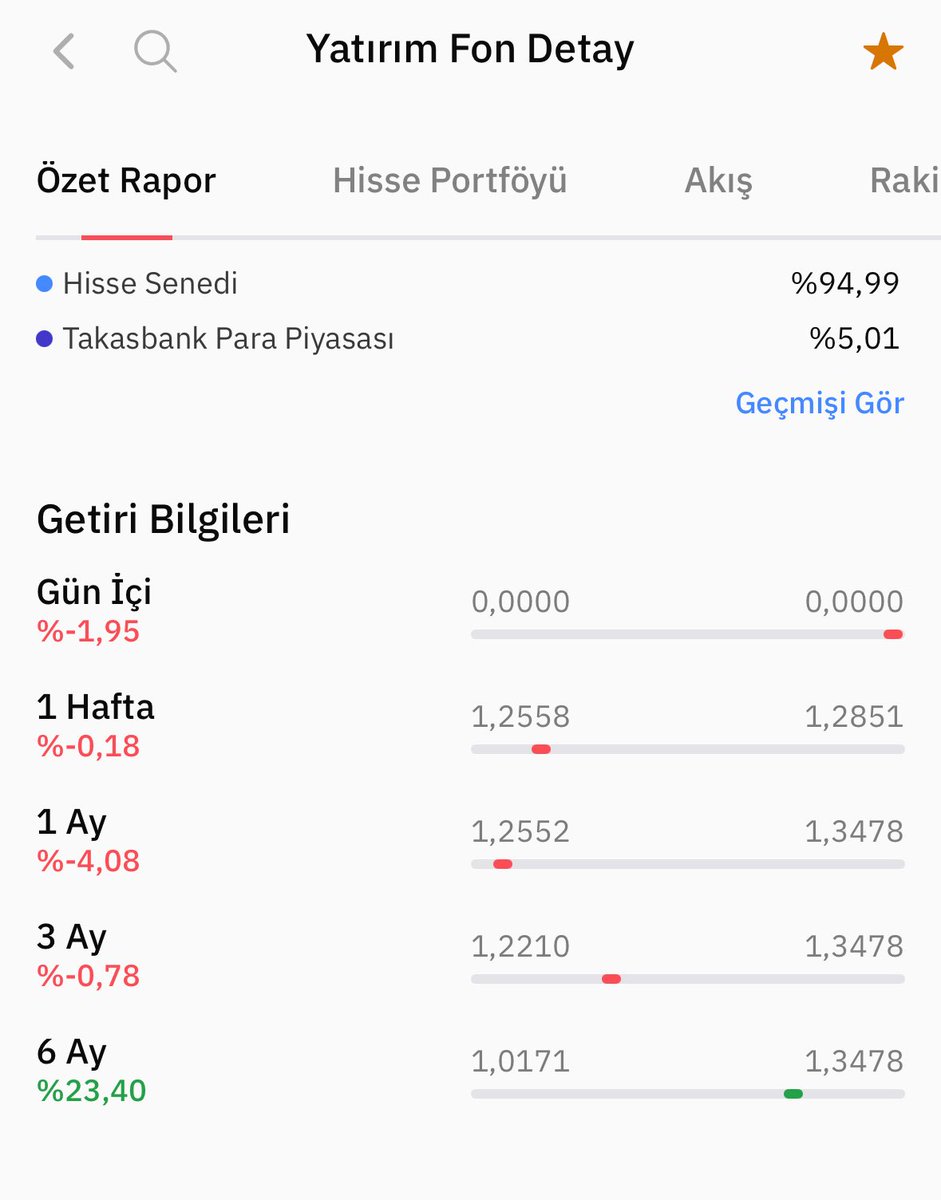 Yatırım Fon Detay

Özet Rapor Hisse Portföyü Akış Raki

Hisse Senedi %94,99
Takasbank Para Piyasası %5,01

Geçmişi Gör

Getiri Bilgileri

Gün İçi
%-1,95
0,0000 0,0000

1 Hafta
%-0,18
1,2558 1,2851

1 Ay
%-4,08
1,2552 1,3478

3 Ay
%-0,78
1,2210 1,3478

6 Ay
%23,40
1,0171 1,3478